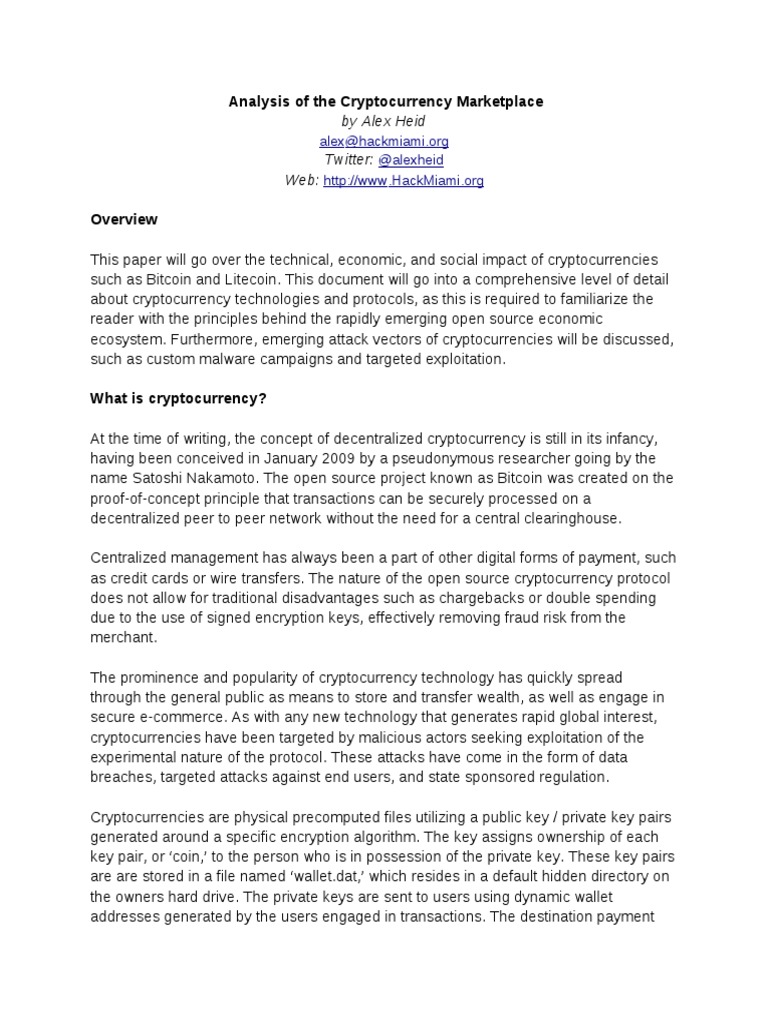 Analysis of the Cryptocurrency Marketplace
by Alex Heid
alex@hackmiami.org
Twitter: @alexheid
Web: http://www.HackMiami.org

Overview

This paper will go over the technical, economic, and social impact of cryptocurrencies such as Bitcoin and Litecoin. This document will go into a comprehensive level of detail about cryptocurrency technologies and protocols, as this is required to familiarize the reader with the principles behind the rapidly emerging open source economic ecosystem. Furthermore, emerging attack vectors of cryptocurrencies will be discussed, such as custom malware campaigns and targeted exploitation.

What is cryptocurrency?

At the time of writing, the concept of decentralized cryptocurrency is still in its infancy, having been conceived in January 2009 by a pseudonymous researcher going by the name Satoshi Nakamoto. The open source project known as Bitcoin was created on the proof-of-concept principle that transactions can be securely processed on a decentralized peer to peer network without the need for a central clearinghouse.

Centralized management has always been a part of other digital forms of payment, such as credit cards or wire transfers. The nature of the open source cryptocurrency protocol does not allow for traditional disadvantages such as chargebacks or double spending due to the use of signed encryption keys, effectively removing fraud risk from the merchant.

The prominence and popularity of cryptocurrency technology has quickly spread through the general public as means to store and transfer wealth, as well as engage in secure e-commerce. As with any new technology that generates rapid global interest, cryptocurrencies have been targeted by malicious actors seeking exploitation of the experimental nature of the protocol. These attacks have come in the form of data breaches, targeted attacks against end users, and state sponsored regulation.

Cryptocurrencies are physical precomputed files utilizing a public key / private key pairs generated around a specific encryption algorithm. The key assigns ownership of each key pair, or ‘coin,’ to the person who is in possession of the private key. These key pairs are are stored in a file named ‘wallet.dat,’ which resides in a default hidden directory on the owners hard drive. The private keys are sent to users using dynamic wallet addresses generated by the users engaged in transactions. The destination payment